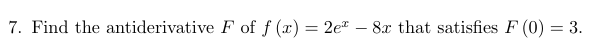 7. Find the antiderivative $F$ of $f(x) = 2e^x - 8x$ that satisfies $F(0) = 3$.